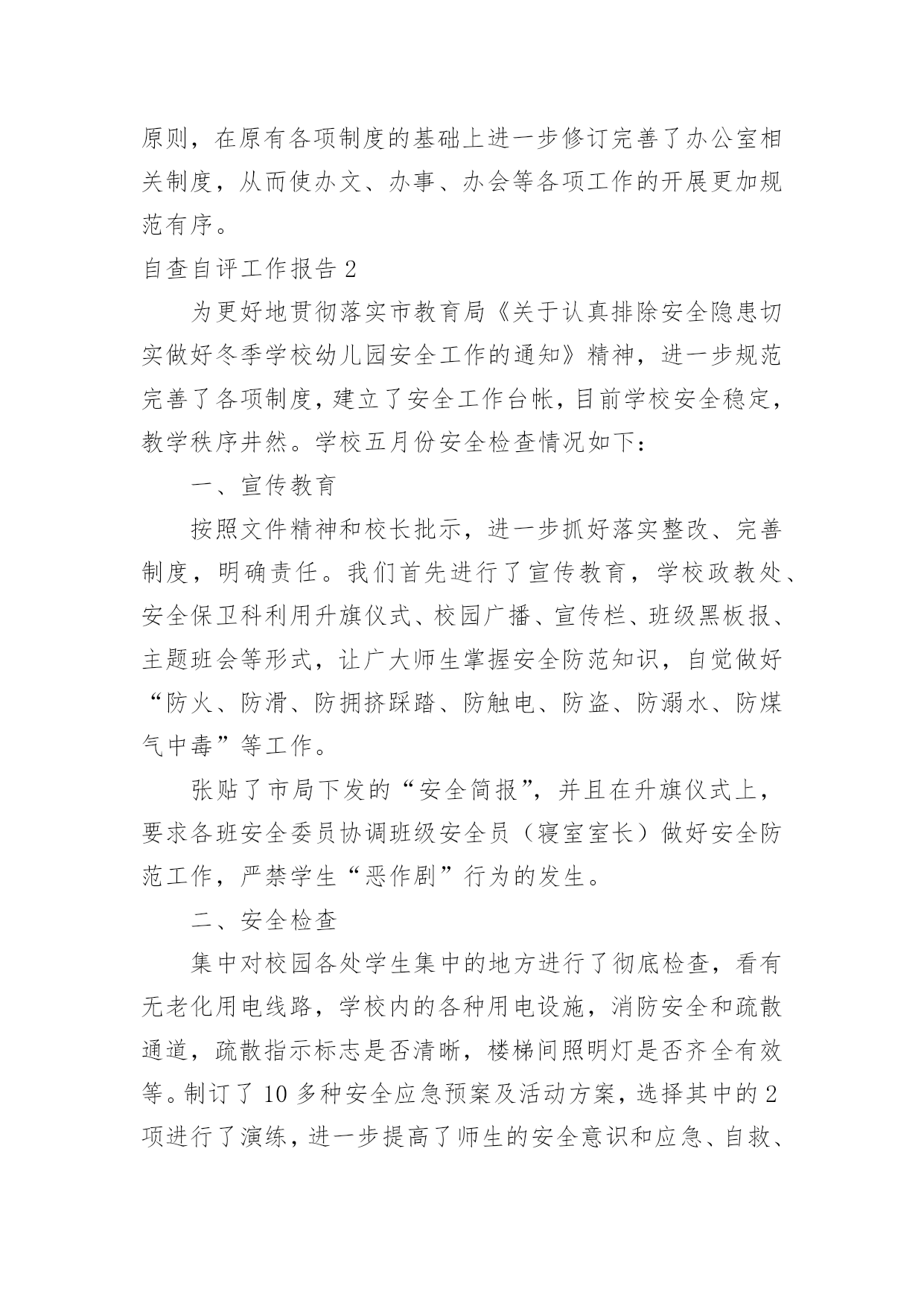 原则，在原有各项制度的基础上进一步修订完善了办公室相关制度，从而使办文、办事、办会等各项工作的开展更加规范有序。

自查自评工作报告 2

为更好地贯彻落实市教育局《关于认真排除安全隐患切实做好冬季学校幼儿园安全工作的通知》精神，进一步规范完善了各项制度，建立了安全工作台帐，目前学校安全稳定，教学秩序井然。学校五月份安全检查情况如下：

一、宣传教育

按照文件精神和校长批示，进一步抓好落实整改、完善制度，明确责任。我们首先进行了宣传教育，学校政教处、安全保卫科利用升旗仪式、校园广播、宣传栏、班级黑板报、主题班会等形式，让广大师生掌握安全防范知识，自觉做好“防火、防滑、防拥挤踩踏、防触电、防盗、防溺水、防煤气中毒”等工作。

张贴了市局下发的“安全简报”，并且在升旗仪式上，要求各班安全委员协调班级安全员（寝室室长）做好安全防范工作，严禁学生“恶作剧”行为的发生。

二、安全检查

集中对校园各处学生集中的地方进行了彻底检查，看有无老化用电线路，学校内的各种用电设施，消防安全和疏散通道，疏散指示标志是否清晰，楼梯间照明灯是否齐全有效等。制订了 10 多种安全应急预案及活动方案，选择其中的 2 项进行了演练，进一步提高了师生的安全意识和应急、自救、